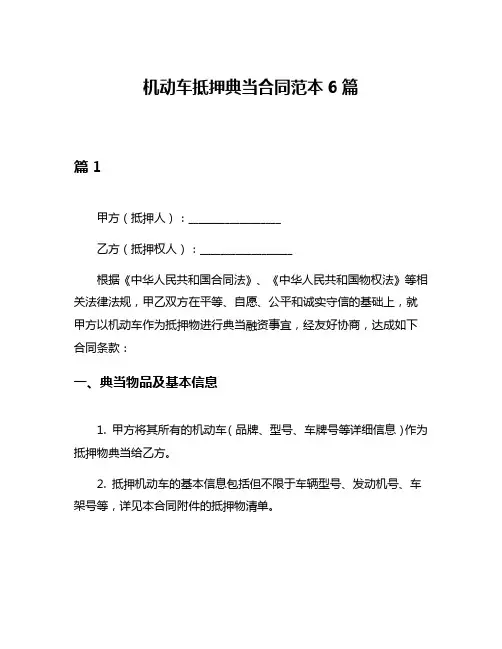 机动车抵押典当合同范本 6 篇

篇 1

甲方（抵押人）：________________

乙方（抵押权人）：________________

根据《中华人民共和国合同法》、《中华人民共和国物权法》等相关法律法规，甲乙双方在平等、自愿、公平和诚实守信的基础上，就甲方以机动车作为抵押物进行典当融资事宜，经友好协商，达成如下合同条款：

一、典当物品及基本信息

1. 甲方将其所有的机动车（品牌、型号、车牌号等详细信息）作为抵押物典当给乙方。

2. 抵押机动车的基本信息包括但不限于车辆型号、发动机号、车架号等，详见本合同附件的抵押物清单。